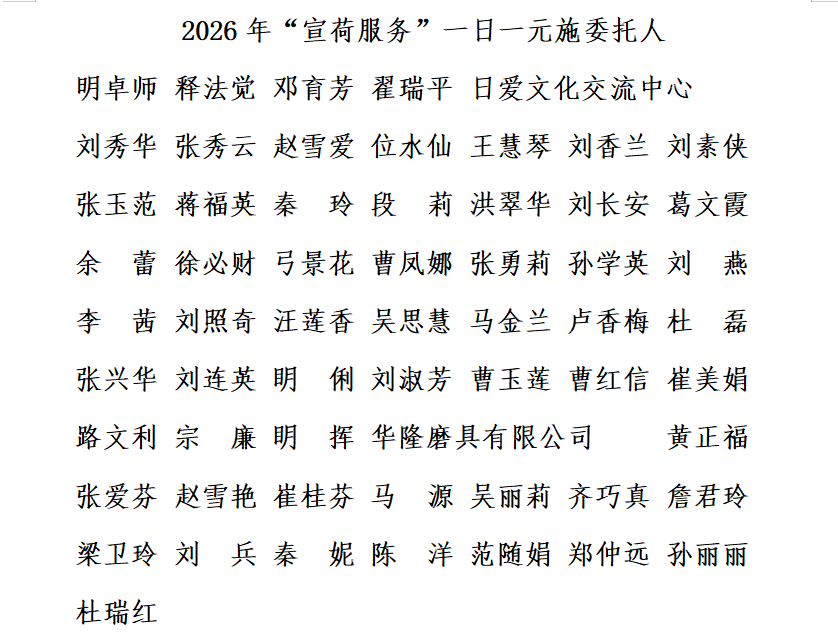 2026 年“宣荷服务”一日一元施委托人

明卓师 释法觉 邓育芳 翟瑞平 日爱文化交流中心

刘秀华 张秀云 赵雪爱 位水仙 王慧琴 刘香兰 刘素侠

张玉范 蒋福英 秦 玲 段 莉 洪翠华 刘长安 葛文霞

余 蕾 徐必财 弓景花 曹凤娜 张勇莉 孙学英 刘 燕

李 茜 刘照奇 汪莲香 吴思慧 马金兰 卢香梅 杜 磊

张兴华 刘连英 明 俐 刘淑芳 曹玉莲 曹红信 崔美娟

路文利 宗 廉 明 挥 华隆磨具有限公司 黄正福

张爱芬 赵雪艳 崔桂芬 马 源 吴丽莉 齐巧真 詹君玲

梁卫玲 刘 兵 秦 妮 陈 洋 范随娟 郑仲远 孙丽丽

杜瑞红